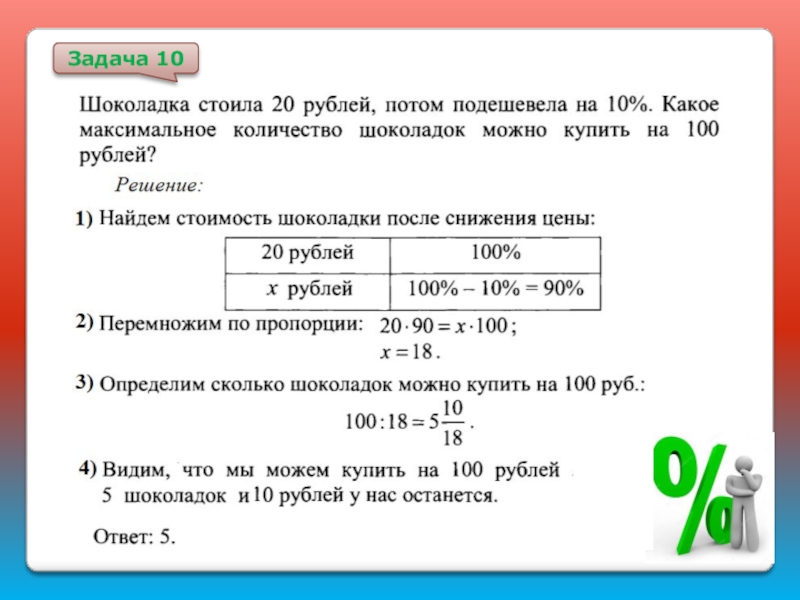 Задача 10

Шоколадка стоила 20 рублей, потом подешевела на 10%. Какое максимальное количество шоколадок можно купить на 100 рублей?

Решение:

1) Найдем стоимость шоколадки после снижения цены:

| 20 рублей | 100% |
|---|---|
| $x$ рублей | 100% – 10% = 90% |

2) Перемножим по пропорции: $20 \cdot 90 = x \cdot 100$;
$x = 18$.

3) Определим сколько шоколадок можно купить на 100 руб.:
$100 : 18 = 5\frac{10}{18}$.

4) Видим, что мы можем купить на 100 рублей 5 шоколадок и 10 рублей у нас останется.

Ответ: 5.

%